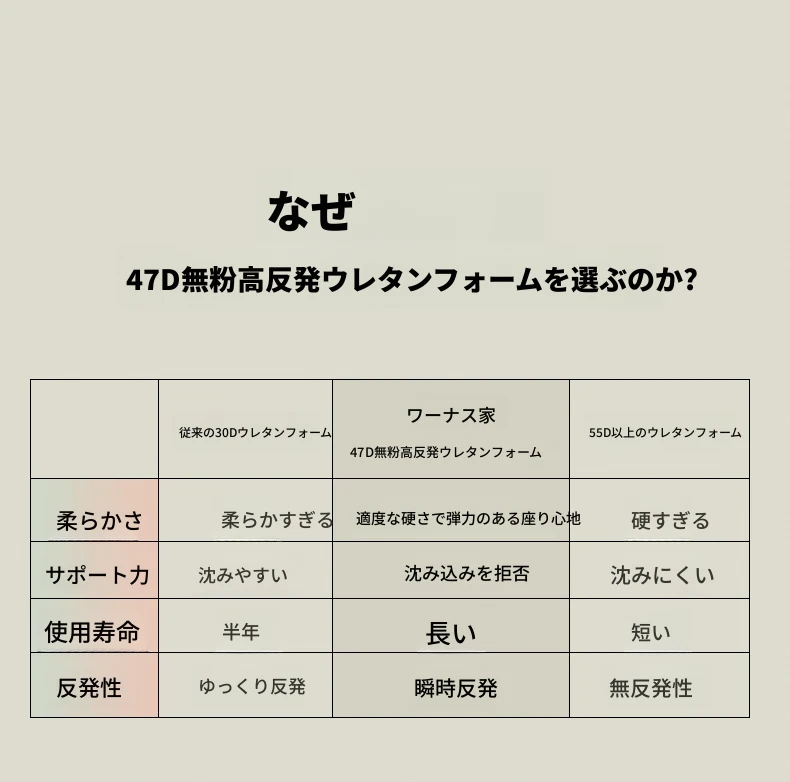 なぜ

47D無粉高反発ウレタンフォームを選ぶのか?

| | 従来の30Dウレタンフォーム | ワーナス家 47D無粉高反発ウレタンフォーム | 55D以上のウレタンフォーム |
|---|---|---|---|
| 柔らかさ | 柔らかすぎる | 適度な硬さで弾力のある座り心地 | 硬すぎる |
| サポート力 | 沈みやすい | 沈み込みを拒否 | 沈みにくい |
| 使用寿命 | 半年 | 長い | 短い |
| 反発性 | ゆっくり反発 | 瞬時反発 | 無反発性 |